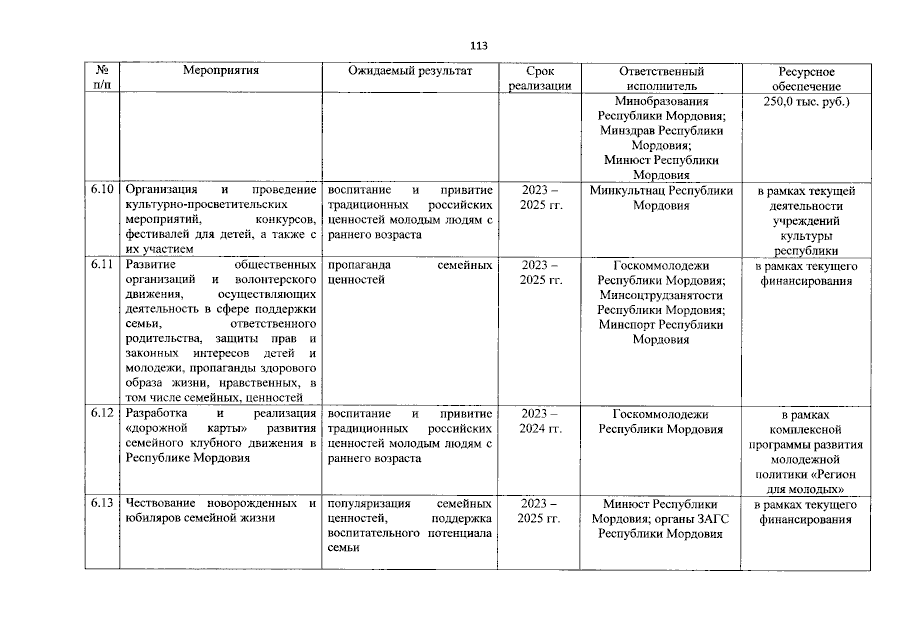 113

| № п/п | Мероприятия | Ожидаемый результат | Срок реализации | Ответственный исполнитель | Ресурсное обеспечение |
|---|---|---|---|---|---|
| | | | | Минобразования Республики Мордовия; Минздрав Республики Мордовия; Минюст Республики Мордовия | 250,0 тыс. руб.) |
| 6.10 | Организация и проведение культурно-просветительских мероприятий, конкурсов, фестивалей для детей, а также с их участием | воспитание и привитие традиционных российских ценностей молодым людям с раннего возраста | 2023 – 2025 гг. | Минкультнац Республики Мордовия | в рамках текущей деятельности учреждений культуры республики |
| 6.11 | Развитие общественных организаций и волонтерского движения, осуществляющих деятельность в сфере поддержки семьи, ответственного родительства, защиты прав и законных интересов детей и молодежи, пропаганды здорового образа жизни, нравственных, в том числе семейных, ценностей | пропаганда семейных ценностей | 2023 – 2025 гг. | Госкоммолодежи Республики Мордовия; Минсоцтрудзанятости Республики Мордовия; Минспорт Республики Мордовия | в рамках текущего финансирования |
| 6.12 | Разработка и реализация «дорожной карты» развития семейного клубного движения в Республике Мордовия | воспитание и привитие традиционных российских ценностей молодым людям с раннего возраста | 2023 – 2024 гг. | Госкоммолодежи Республики Мордовия | в рамках комплексной программы развития молодежной политики «Регион для молодых» |
| 6.13 | Чествование новорожденных и юбиляров семейной жизни | популяризация семейных ценностей, поддержка воспитательного потенциала семьи | 2023 – 2025 гг. | Минюст Республики Мордовия; органы ЗАГС Республики Мордовия | в рамках текущего финансирования |